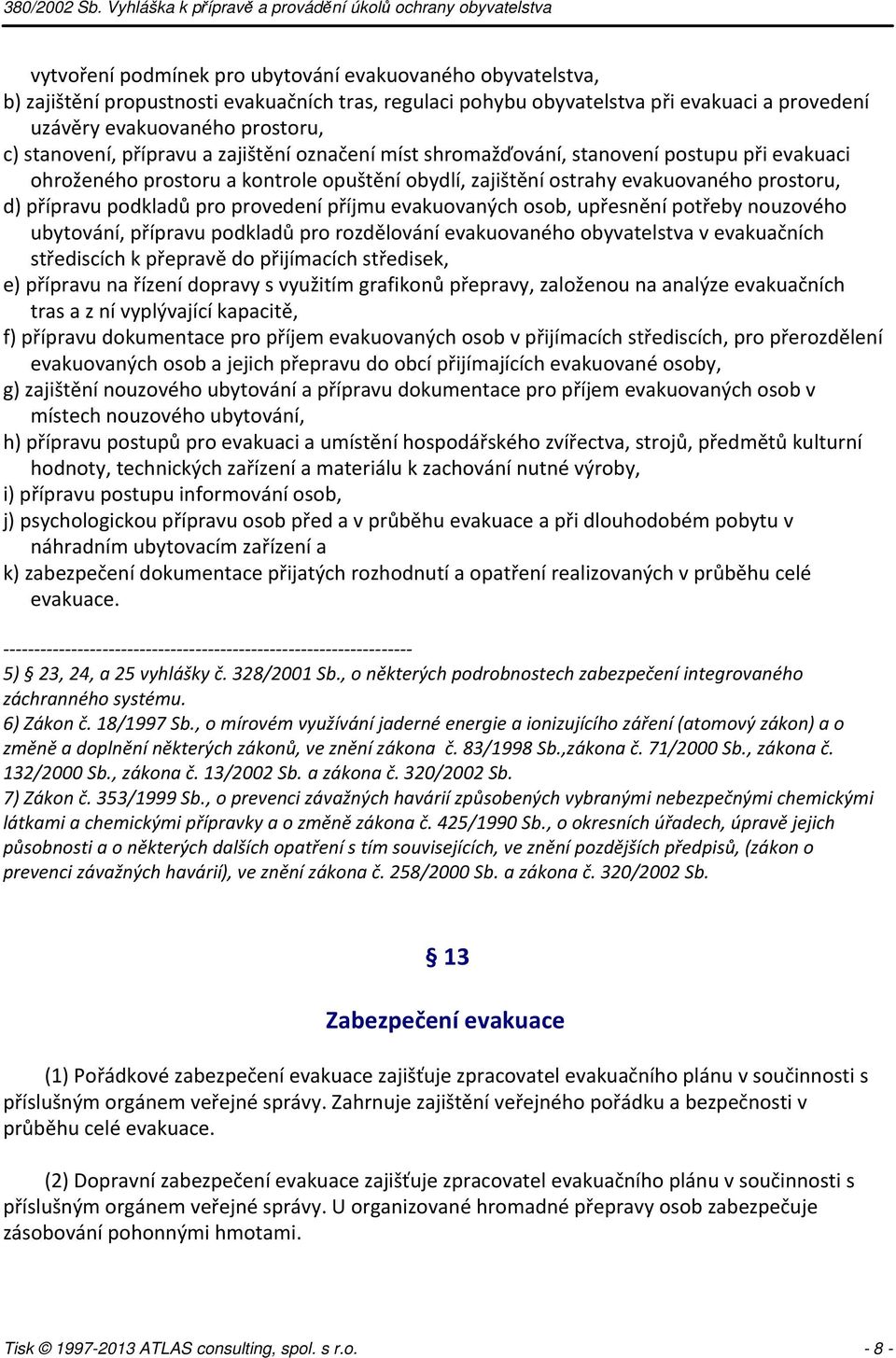 380/2002 Sb. Vyhláška k přípravě a provádění úkolů ochrany obyvatelstva

vytvoření podmínek pro ubytování evakuovaného obyvatelstva,
b) zajištění propustnosti evakuačních tras, regulaci pohybu obyvatelstva při evakuaci a provedení uzávěry evakuovaného prostoru,
c) stanovení, přípravu a zajištění označení míst shromažďování, stanovení postupu při evakuaci ohroženého prostoru a kontrole opuštění obydlí, zajištění ostrahy evakuovaného prostoru,
d) přípravu podkladů pro provedení příjmu evakuovaných osob, upřesnění potřeby nouzového ubytování, přípravu podkladů pro rozdělování evakuovaného obyvatelstva v evakuačních střediscích k přepravě do přijímacích středisek,
e) přípravu na řízení dopravy s využitím grafikonů přepravy, založenou na analýze evakuačních tras a z ní vyplývající kapacitě,
f) přípravu dokumentace pro příjem evakuovaných osob v přijímacích střediscích, pro přerozdělení evakuovaných osob a jejich přepravu do obcí přijímajících evakuované osoby,
g) zajištění nouzového ubytování a přípravu dokumentace pro příjem evakuovaných osob v místech nouzového ubytování,
h) přípravu postupů pro evakuaci a umístění hospodářského zvířectva, strojů, předmětů kulturní hodnoty, technických zařízení a materiálu k zachování nutné výroby,
i) přípravu postupu informování osob,
j) psychologickou přípravu osob před a v průběhu evakuace a při dlouhodobém pobytu v náhradním ubytovacím zařízení a
k) zabezpečení dokumentace přijatých rozhodnutí a opatření realizovaných v průběhu celé evakuace.

------------------------------------------------------------------
5) § 23, 24, a 25 vyhlášky č. 328/2001 Sb., o některých podrobnostech zabezpečení integrovaného záchranného systému.
6) Zákon č. 18/1997 Sb., o mírovém využívání jaderné energie a ionizujícího záření (atomový zákon) a o změně a doplnění některých zákonů, ve znění zákona č. 83/1998 Sb.,zákona č. 71/2000 Sb., zákona č. 132/2000 Sb., zákona č. 13/2002 Sb. a zákona č. 320/2002 Sb.
7) Zákon č. 353/1999 Sb., o prevenci závažných havárií způsobených vybranými nebezpečnými chemickými látkami a chemickými přípravky a o změně zákona č. 425/1990 Sb., o okresních úřadech, úpravě jejich působnosti a o některých dalších opatření s tím souvisejících, ve znění pozdějších předpisů, (zákon o prevenci závažných havárií), ve znění zákona č. 258/2000 Sb. a zákona č. 320/2002 Sb.

§ 13

Zabezpečení evakuace

(1) Pořádkové zabezpečení evakuace zajišťuje zpracovatel evakuačního plánu v součinnosti s příslušným orgánem veřejné správy. Zahrnuje zajištění veřejného pořádku a bezpečnosti v průběhu celé evakuace.

(2) Dopravní zabezpečení evakuace zajišťuje zpracovatel evakuačního plánu v součinnosti s příslušným orgánem veřejné správy. U organizované hromadné přepravy osob zabezpečuje zásobování pohonnými hmotami.

Tisk © 1997-2013 ATLAS consulting, spol. s r.o. - 8 -